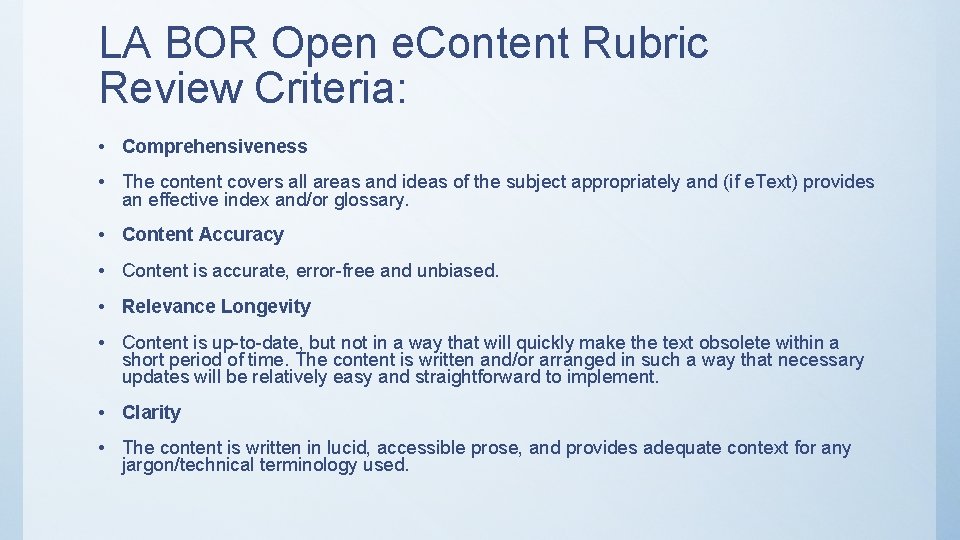 LA BOR Open eContent Rubric Review Criteria:

• Comprehensiveness

• The content covers all areas and ideas of the subject appropriately and (if eText) provides an effective index and/or glossary.

• Content Accuracy

• Content is accurate, error-free and unbiased.

• Relevance Longevity

• Content is up-to-date, but not in a way that will quickly make the text obsolete within a short period of time. The content is written and/or arranged in such a way that necessary updates will be relatively easy and straightforward to implement.

• Clarity

• The content is written in lucid, accessible prose, and provides adequate context for any jargon/technical terminology used.